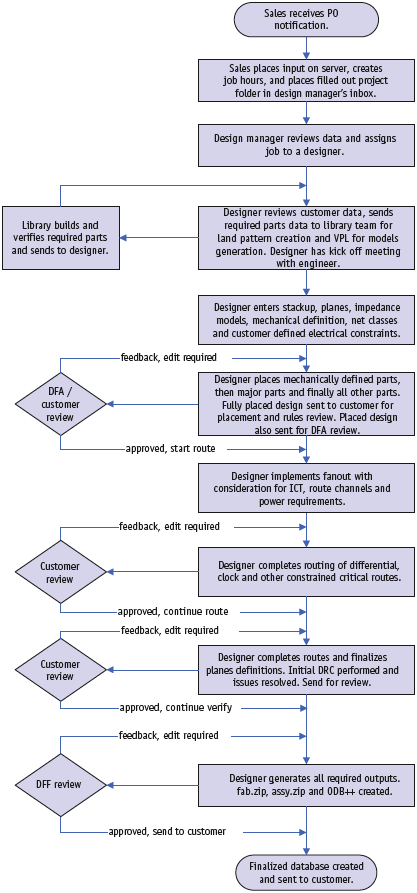 Sales receives PO notification.

Sales places input on server, creates job hours, and places filled out project folder in design manager's inbox.

Design manager reviews data and assigns job to a designer.

Library builds and verifies required parts and sends to designer.

Designer reviews customer data, sends required parts data to library team for land pattern creation and VPL for models generation. Designer has kick off meeting with engineer.

Designer enters stackup, planes, impedance models, mechanical definition, net classes and customer defined electrical constraints.

feedback, edit required

DFA / customer review

Designer places mechanically defined parts, then major parts and finally all other parts. Fully placed design sent to customer for placement and rules review. Placed design also sent for DFA review.

approved, start route

Designer implements fanout with consideration for ICT, route channels and power requirements.

feedback, edit required

Customer review

Designer completes routing of differential, clock and other constrained critical routes.

approved, continue route

feedback, edit required

Customer review

Designer completes routes and finalizes planes definitions. Initial DRC performed and issues resolved. Send for review.

approved, continue verify

feedback, edit required

DFF review

Designer generates all required outputs. fab.zip, assy.zip and ODB++ created.

approved, send to customer

Finalized database created and sent to customer.